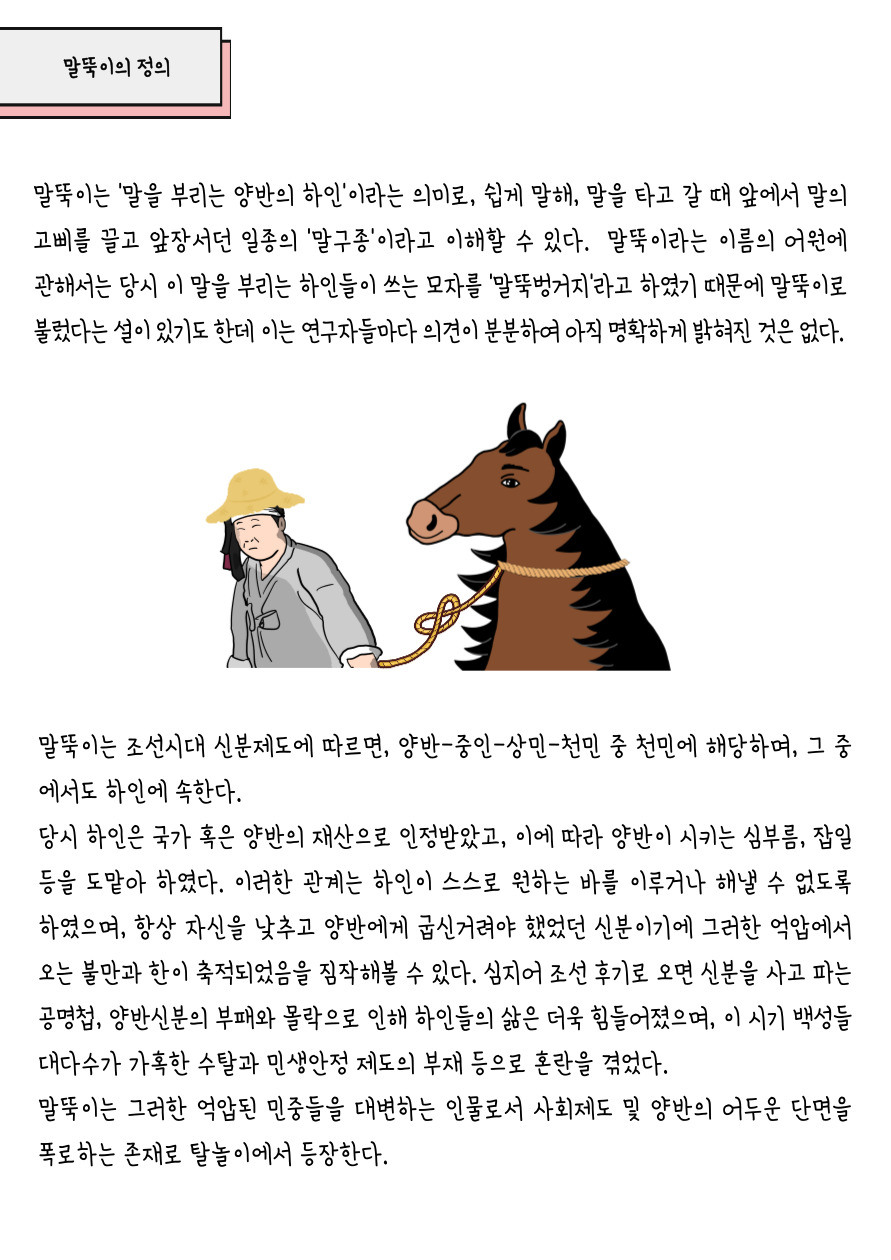 말뚝이의 정의

말뚝이는 '말을 부리는 양반의 하인'이라는 의미로, 쉽게 말해, 말을 타고 갈 때 앞에서 말의 고삐를 끌고 앞장서던 일종의 '말구종'이라고 이해할 수 있다. 말뚝이라는 이름의 어원에 관해서는 당시 이 말을 부리는 하인들이 쓰는 모자를 '말뚝벙거지'라고 하였기 때문에 말뚝이로 불렀다는 설이 있기도 한데 이는 연구자들마다 의견이 분분하여 아직 명확하게 밝혀진 것은 없다.

말뚝이는 조선시대 신분제도에 따르면, 양반-중인-상민-천민 중 천민에 해당하며, 그 중에서도 하인에 속한다.
당시 하인은 국가 혹은 양반의 재산으로 인정받았고, 이에 따라 양반이 시키는 심부름, 잡일 등을 도맡아 하였다. 이러한 관계는 하인이 스스로 원하는 바를 이루거나 해낼 수 없도록 하였으며, 항상 자신을 낮추고 양반에게 굽신거려야 했었던 신분이기에 그러한 억압에서 오는 불만과 한이 축적되었음을 짐작해볼 수 있다. 심지어 조선 후기로 오면 신분을 사고 파는 공명첩, 양반신분의 부패와 몰락으로 인해 하인들의 삶은 더욱 힘들어졌으며, 이 시기 백성들 대다수가 가혹한 수탈과 민생안정 제도의 부재 등으로 혼란을 겪었다.
말뚝이는 그러한 억압된 민중들을 대변하는 인물로서 사회제도 및 양반의 어두운 단면을 폭로하는 존재로 탈놀이에서 등장한다.